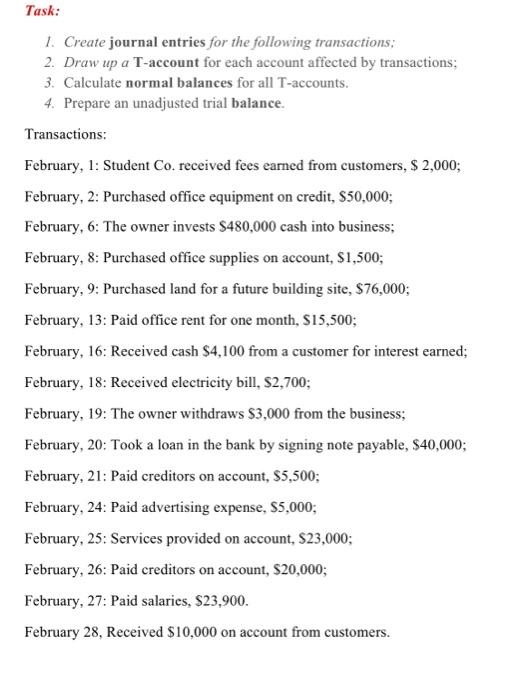 Task:

1. Create journal entries for the following transactions;
2. Draw up a T-account for each account affected by transactions;
3. Calculate normal balances for all T-accounts.
4. Prepare an unadjusted trial balance.

Transactions:

February, 1: Student Co. received fees earned from customers, \$ 2,000;

February, 2: Purchased office equipment on credit, \$50,000;

February, 6: The owner invests \$480,000 cash into business;

February, 8: Purchased office supplies on account, \$1,500;

February, 9: Purchased land for a future building site, \$76,000;

February, 13: Paid office rent for one month, \$15,500;

February, 16: Received cash \$4,100 from a customer for interest earned;

February, 18: Received electricity bill, \$2,700;

February, 19: The owner withdraws \$3,000 from the business;

February, 20: Took a loan in the bank by signing note payable, \$40,000;

February, 21: Paid creditors on account, \$5,500;

February, 24: Paid advertising expense, \$5,000;

February, 25: Services provided on account, \$23,000;

February, 26: Paid creditors on account, \$20,000;

February, 27: Paid salaries, \$23,900.

February 28, Received \$10,000 on account from customers.